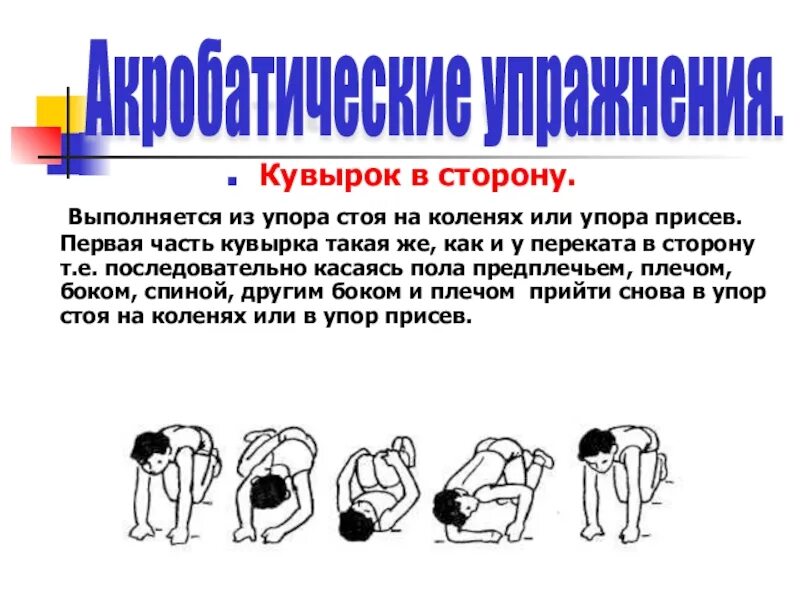 Акробатические упражнения.

Кувырок в сторону.

Выполняется из упора стоя на коленях или упора присев. Первая часть кувырка такая же, как и у переката в сторону т.е. последовательно касаясь пола предплечьем, плечом, боком, спиной, другим боком и плечом прийти снова в упор стоя на коленях или в упор присев.